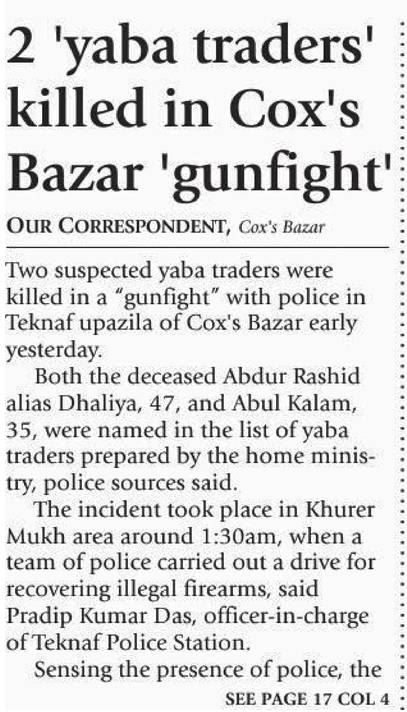 2 'yaba traders' killed in Cox's Bazar 'gunfight'

OUR CORRESPONDENT, Cox's Bazar

Two suspected yaba traders were killed in a "gunfight" with police in Teknaf upazila of Cox's Bazar early yesterday.

Both the deceased Abdur Rashid alias Dhaliya, 47, and Abul Kalam, 35, were named in the list of yaba traders prepared by the home ministry, police sources said.

The incident took place in Khurer Mukh area around 1:30am, when a team of police carried out a drive for recovering illegal firearms, said Pradip Kumar Das, officer-in-charge of Teknaf Police Station.

Sensing the presence of police, the

SEE PAGE 17 COL 4